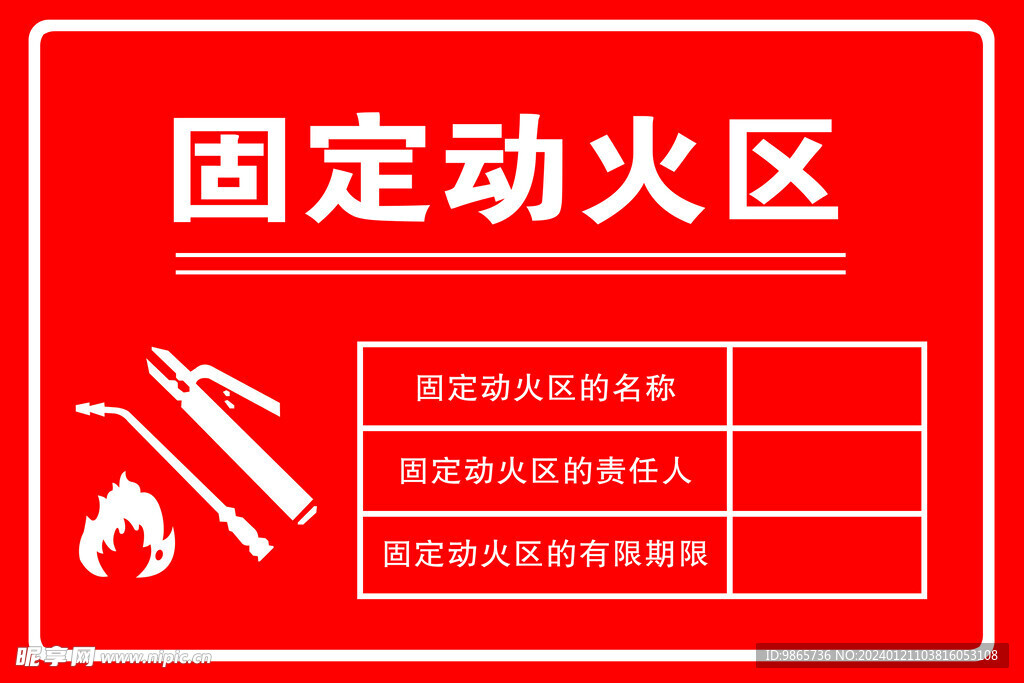 固定动火区

| 固定动火区的名称 | |
|---|---|
| 固定动火区的责任人 | |
| 固定动火区的有限期限 | |

昵享网 www.nipic.cn

ID:9865736 NO:20240121103816053108